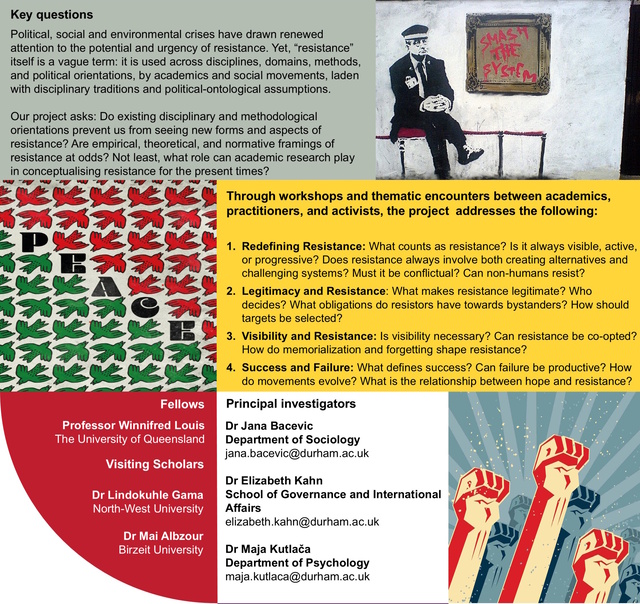 Key questions

Political, social and environmental crises have drawn renewed attention to the potential and urgency of resistance. Yet, "resistance" itself is a vague term: it is used across disciplines, domains, methods, and political orientations, by academics and social movements, laden with disciplinary traditions and political-ontological assumptions.

Our project asks: Do existing disciplinary and methodological orientations prevent us from seeing new forms and aspects of resistance? Are empirical, theoretical, and normative framings of resistance at odds? Not least, what role can academic research play in conceptualising resistance for the present times?

SMASH THE SYSTEM

PEACE

Through workshops and thematic encounters between academics, practitioners, and activists, the project addresses the following:

1. Redefining Resistance: What counts as resistance? Is it always visible, active, or progressive? Does resistance always involve both creating alternatives and challenging systems? Must it be conflictual? Can non-humans resist?
2. Legitimacy and Resistance: What makes resistance legitimate? Who decides? What obligations do resistors have towards bystanders? How should targets be selected?
3. Visibility and Resistance: Is visibility necessary? Can resistance be co-opted? How do memorialization and forgetting shape resistance?
4. Success and Failure: What defines success? Can failure be productive? How do movements evolve? What is the relationship between hope and resistance?

Fellows

Professor Winnifred Louis
The University of Queensland

Visiting Scholars

Dr Lindokuhle Gama
North-West University

Dr Mai Albzour
Birzeit University

Principal investigators

Dr Jana Bacevic
Department of Sociology
jana.bacevic@durham.ac.uk

Dr Elizabeth Kahn
School of Governance and International Affairs
elizabeth.kahn@durham.ac.uk

Dr Maja Kutlača
Department of Psychology
maja.kutlaca@durham.ac.uk